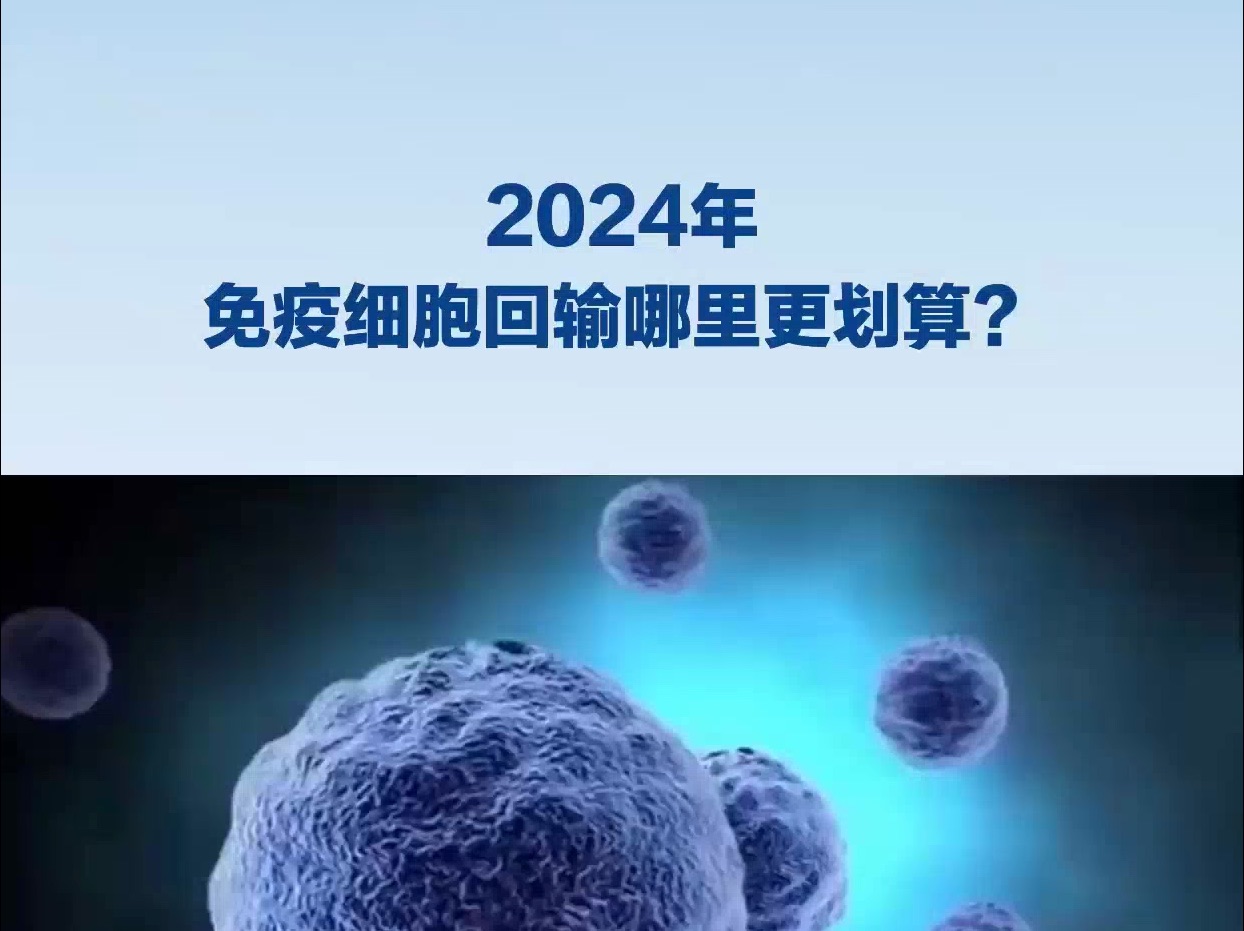 2024年
免疫细胞回输哪里更划算？